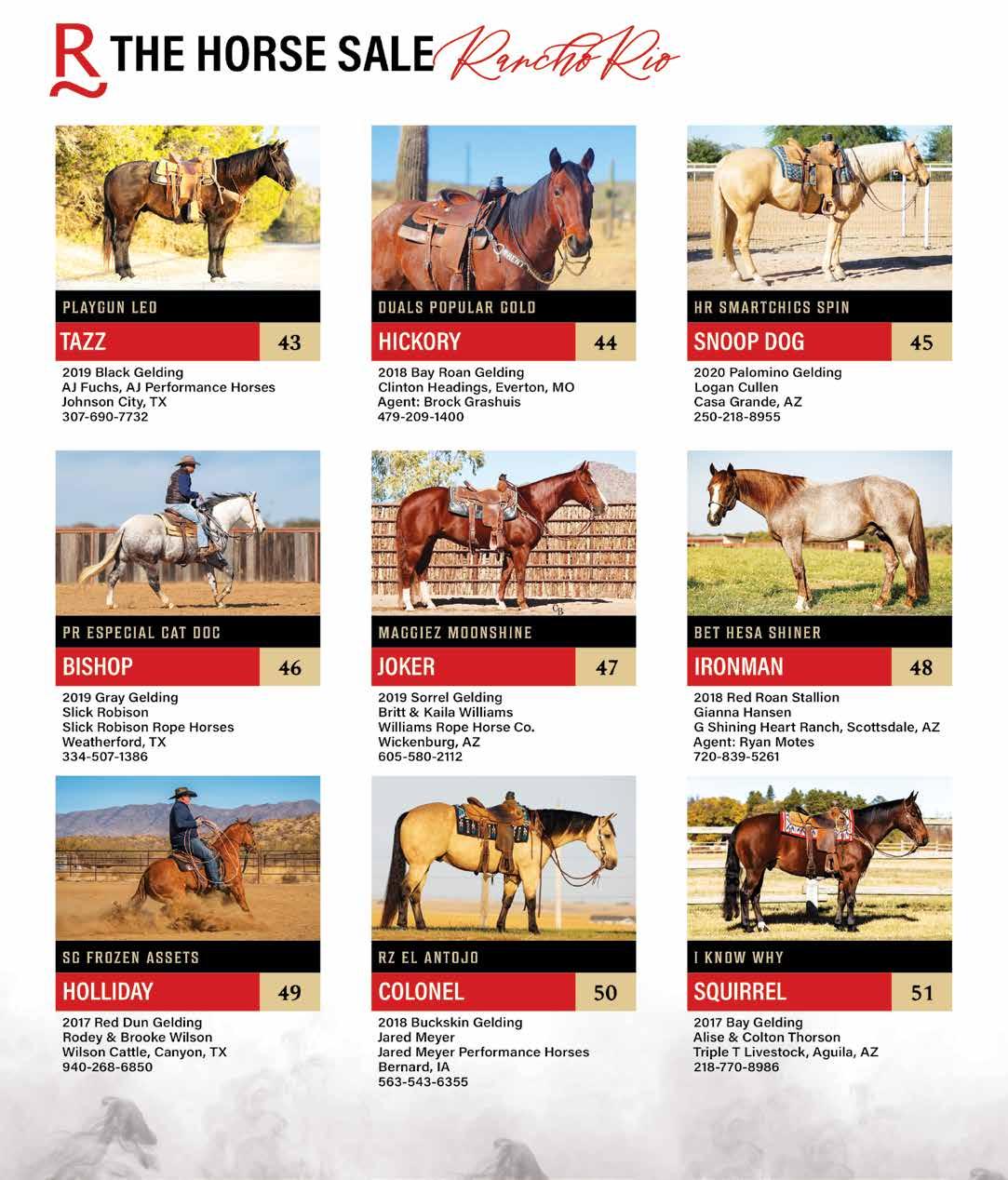 R THE HORSE SALE Rancho Rio

PLAYGUN LEO
TAZZ 43
2019 Black Gelding
AJ Fuchs, AJ Performance Horses
Johnson City, TX
307-690-7732

DUALS POPULAR GOLD
HICKORY 44
2018 Bay Roan Gelding
Clinton Headings, Everton, MO
Agent: Brock Grashuis
479-209-1400

HR SMARTCHICS SPIN
SNOOP DOG 45
2020 Palomino Gelding
Logan Cullen
Casa Grande, AZ
250-218-8955

PR ESPECIAL CAT DOC
BISHOP 46
2019 Gray Gelding
Slick Robison
Slick Robison Rope Horses
Weatherford, TX
334-507-1386

MAGGIEZ MOONSHINE
JOKER 47
2019 Sorrel Gelding
Britt & Kaila Williams
Williams Rope Horse Co.
Wickenburg, AZ
605-580-2112

BET HESA SHINER
IRONMAN 48
2018 Red Roan Stallion
Gianna Hansen
G Shining Heart Ranch, Scottsdale, AZ
Agent: Ryan Motes
720-839-5261

SG FROZEN ASSETS
HOLLIDAY 49
2017 Red Dun Gelding
Rodey & Brooke Wilson
Wilson Cattle, Canyon, TX
940-268-6850

RZ EL ANTOJO
COLONEL 50
2018 Buckskin Gelding
Jared Meyer
Jared Meyer Performance Horses
Bernard, IA
563-543-6355

I KNOW WHY
SQUIRREL 51
2017 Bay Gelding
Alise & Colton Thorson
Triple T Livestock, Aguila, AZ
218-770-8986